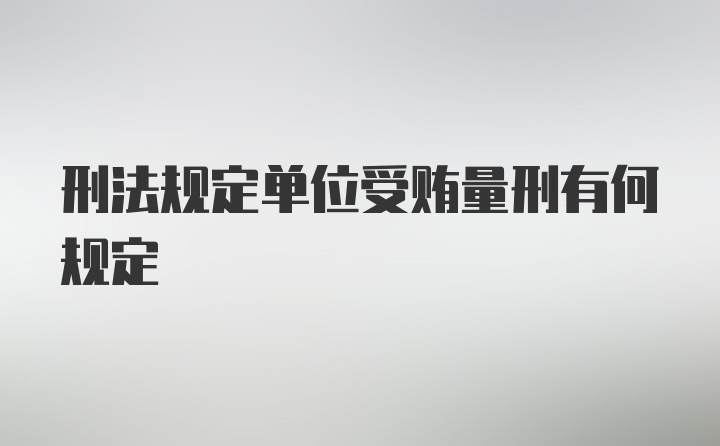 刑法规定单位受贿量刑有何规定